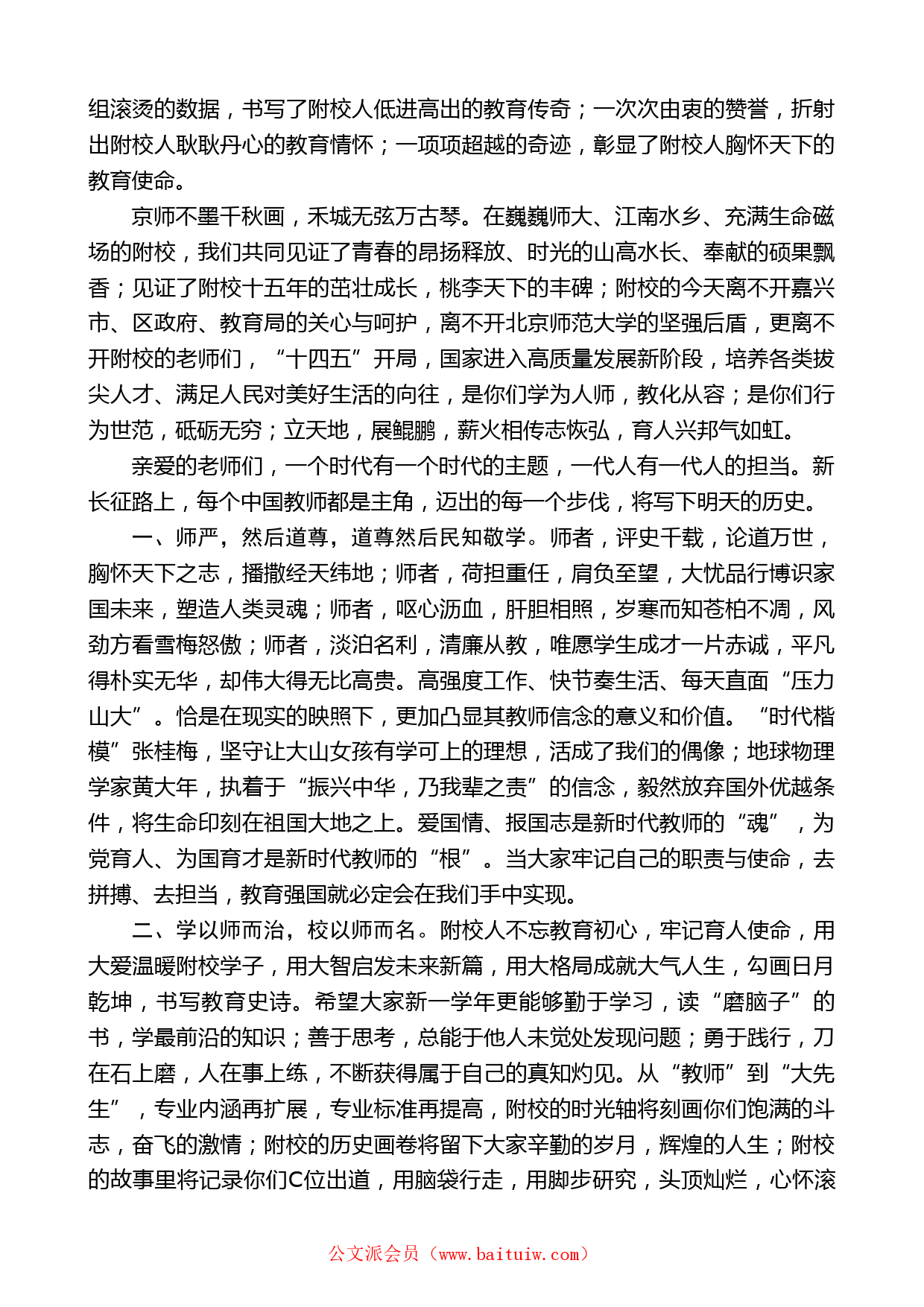 组滚烫的数据，书写了附校人低进高出的教育传奇；一次次由衷的赞誉，折射出附校人耿耿丹心的教育情怀；一项项超越的奇迹，彰显了附校人胸怀天下的教育使命。

京师不墨千秋画，禾城无弦万古琴。在巍巍师大、江南水乡、充满生命磁场的附校，我们共同见证了青春的昂扬释放、时光的山高水长、奉献的硕果飘香；见证了附校十五年的茁壮成长，桃李天下的丰碑；附校的今天离不开嘉兴市、区政府、教育局的关心与呵护，离不开北京师范大学的坚强后盾，更离不开附校的老师们，“十四五”开局，国家进入高质量发展新阶段，培养各类拔尖人才、满足人民对美好生活的向往，是你们学为人师，教化从容；是你们行为世范，砥砺无穷；立天地，展鲲鹏，薪火相传志恢弘，育人兴邦气如虹。

亲爱的老师们，一个时代有一个时代的主题，一代人有一代人的担当。新长征路上，每个中国教师都是主角，迈出的每一个步伐，将写下明天的历史。

一、师严，然后道尊，道尊然后民知敬学。师者，评史千载，论道万世，胸怀天下之志，播撒经天纬地；师者，荷担重任，肩负至望，大忧品行博识家国未来，塑造人类灵魂；师者，呕心沥血，肝胆相照，岁寒而知苍柏不凋，风劲方看雪梅怒傲；师者，淡泊名利，清廉从教，唯愿学生成才一片赤诚，平凡得朴实无华，却伟大得无比高贵。高强度工作、快节奏生活、每天直面“压力山大”。恰是在现实的映照下，更加凸显其教师信念的意义和价值。“时代楷模”张桂梅，坚守让大山女孩有学可上的理想，活成了我们的偶像；地球物理学家黄大年，执着于“振兴中华，乃我辈之责”的信念，毅然放弃国外优越条件，将生命印刻在祖国大地之上。爱国情、报国志是新时代教师的“魂”，为党育人、为国育才是新时代教师的“根”。当大家牢记自己的职责与使命，去拼搏、去担当，教育强国就必定会在我们手中实现。

二、学以师而治，校以师而名。附校人不忘教育初心，牢记育人使命，用大爱温暖附校学子，用大智启发未来新篇，用大格局成就大气人生，勾画日月乾坤，书写教育史诗。希望大家新一学年更能够勤于学习，读“磨脑子”的书，学最前沿的知识；善于思考，总能于他人未觉处发现问题；勇于践行，刀在石上磨，人在事上练，不断获得属于自己的真知灼见。从“教师”到“大先生”，专业内涵再扩展，专业标准再提高，附校的时光轴将刻画你们饱满的斗志，奋飞的激情；附校的历史画卷将留下大家辛勤的岁月，辉煌的人生；附校的故事里将记录你们C位出道，用脑袋行走，用脚步研究，头顶灿烂，心怀滚

公文派会员（www.baituiw.com）